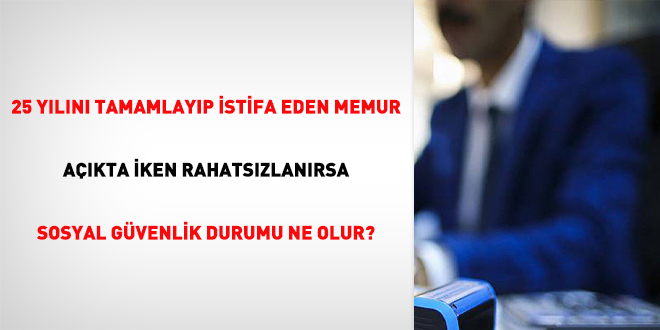 25 YILINI TAMAMLAYIP İSTİFA EDEN MEMUR

AÇIKTA İKEN RAHATSIZLANIRSA

SOSYAL GÜVENLİK DURUMU NE OLUR?